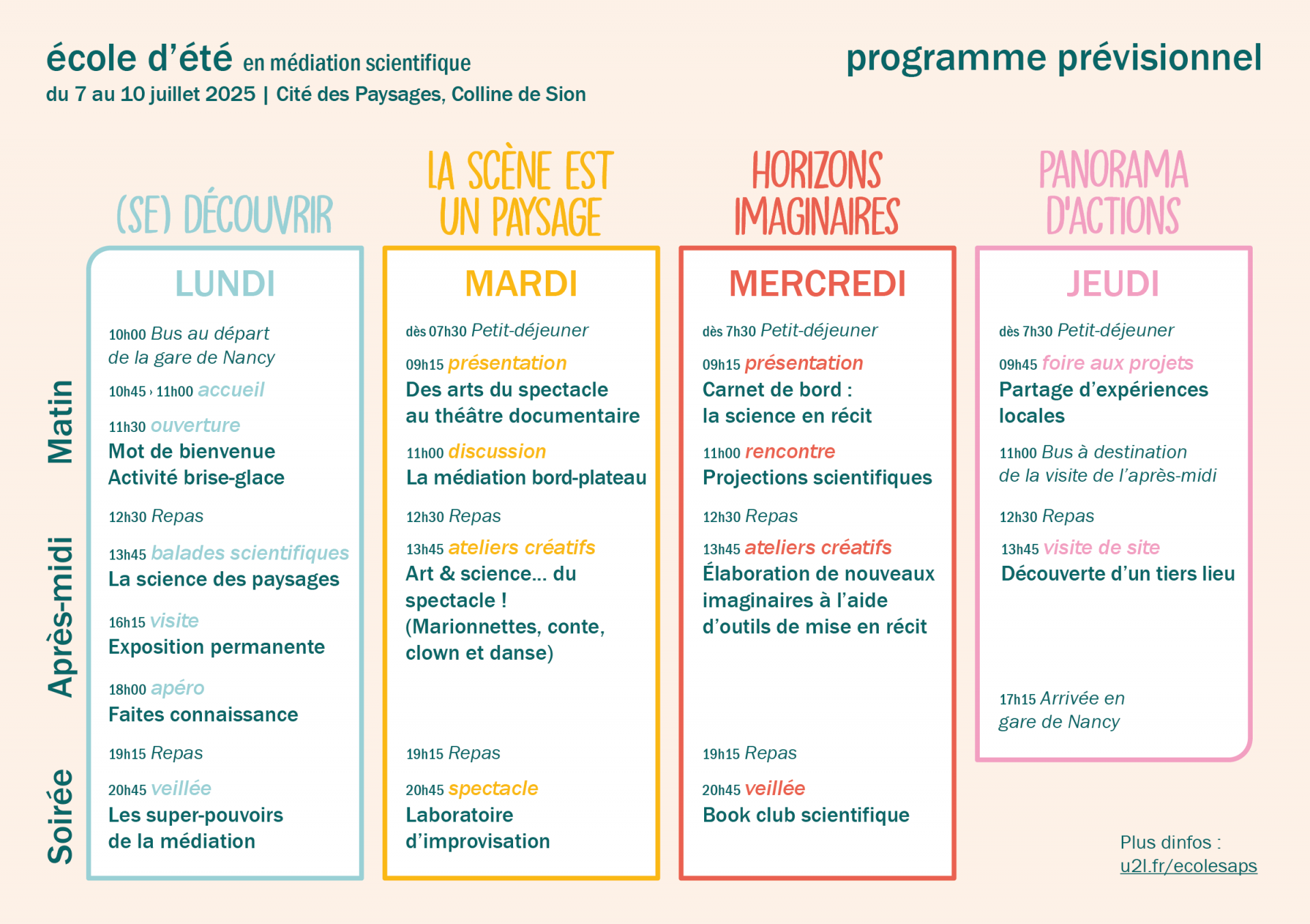 école d'été en médiation scientifique
du 7 au 10 juillet 2025 | Cité des Paysages, Colline de Sion

programme prévisionnel

Matin
Après-midi
Soirée

(SE) DÉCOUVRIR

LUNDI

10h00 Bus au départ de la gare de Nancy

10h45 › 11h00 accueil

11h30 ouverture
Mot de bienvenue
Activité brise-glace

12h30 Repas

13h45 balades scientifiques
La science des paysages

16h15 visite
Exposition permanente

18h00 apéro
Faites connaissance

19h15 Repas

20h45 veillée
Les super-pouvoirs de la médiation

LA SCÈNE EST UN PAYSAGE

MARDI

dès 07h30 Petit-déjeuner

09h15 présentation
Des arts du spectacle au théâtre documentaire

11h00 discussion
La médiation bord-plateau

12h30 Repas

13h45 ateliers créatifs
Art & science... du spectacle !
(Marionnettes, conte, clown et danse)

19h15 Repas

20h45 spectacle
Laboratoire d'improvisation

HORIZONS IMAGINAIRES

MERCREDI

dès 7h30 Petit-déjeuner

09h15 présentation
Carnet de bord :
la science en récit

11h00 rencontre
Projections scientifiques

12h30 Repas

13h45 ateliers créatifs
Élaboration de nouveaux imaginaires à l'aide d'outils de mise en récit

19h15 Repas

20h45 veillée
Book club scientifique

PANORAMA D'ACTIONS

JEUDI

dès 7h30 Petit-déjeuner

09h45 foire aux projets
Partage d'expériences locales

11h00 Bus à destination de la visite de l'après-midi

12h30 Repas

13h45 visite de site
Découverte d'un tiers lieu

17h15 Arrivée en gare de Nancy

Plus dinfos :
u2l.fr/ecolesaps